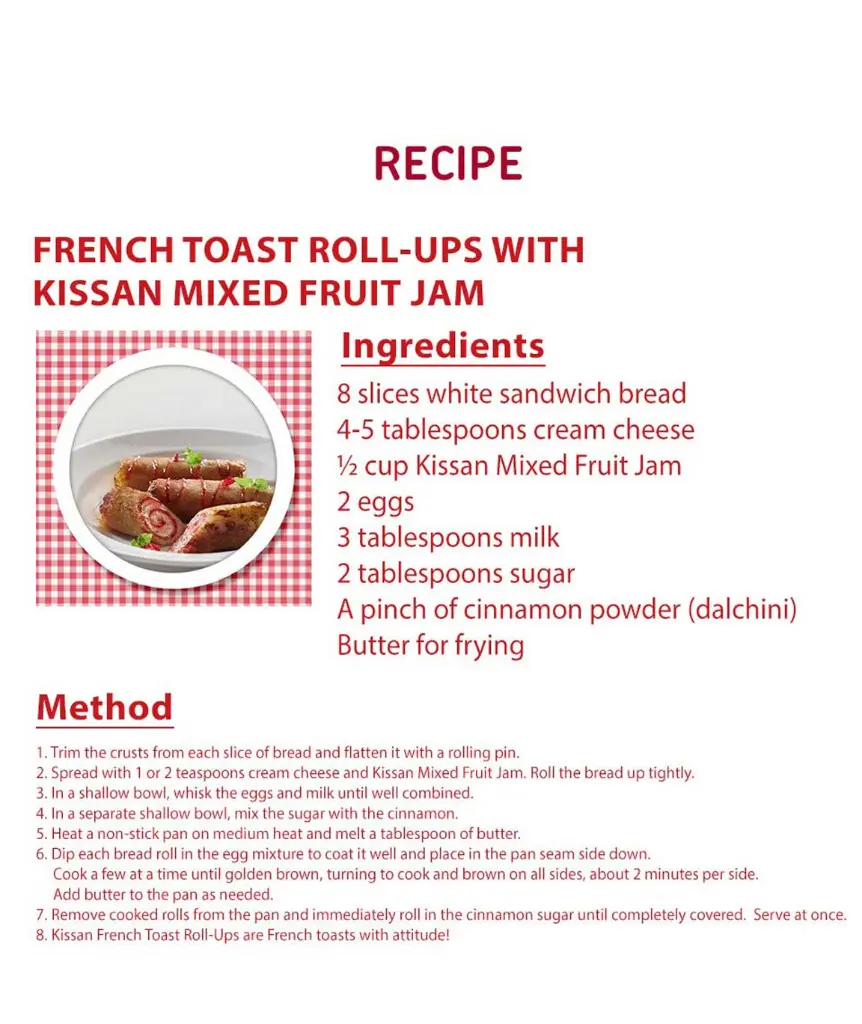 RECIPE

FRENCH TOAST ROLL-UPS WITH KISSAN MIXED FRUIT JAM

Ingredients

8 slices white sandwich bread
4-5 tablespoons cream cheese
½ cup Kissan Mixed Fruit Jam
2 eggs
3 tablespoons milk
2 tablespoons sugar
A pinch of cinnamon powder (dalchini)
Butter for frying

Method

1. Trim the crusts from each slice of bread and flatten it with a rolling pin.
2. Spread with 1 or 2 teaspoons cream cheese and Kissan Mixed Fruit Jam. Roll the bread up tightly.
3. In a shallow bowl, whisk the eggs and milk until well combined.
4. In a separate shallow bowl, mix the sugar with the cinnamon.
5. Heat a non-stick pan on medium heat and melt a tablespoon of butter.
6. Dip each bread roll in the egg mixture to coat it well and place in the pan seam side down. Cook a few at a time until golden brown, turning to cook and brown on all sides, about 2 minutes per side. Add butter to the pan as needed.
7. Remove cooked rolls from the pan and immediately roll in the cinnamon sugar until completely covered. Serve at once.
8. Kissan French Toast Roll-Ups are French toasts with attitude!